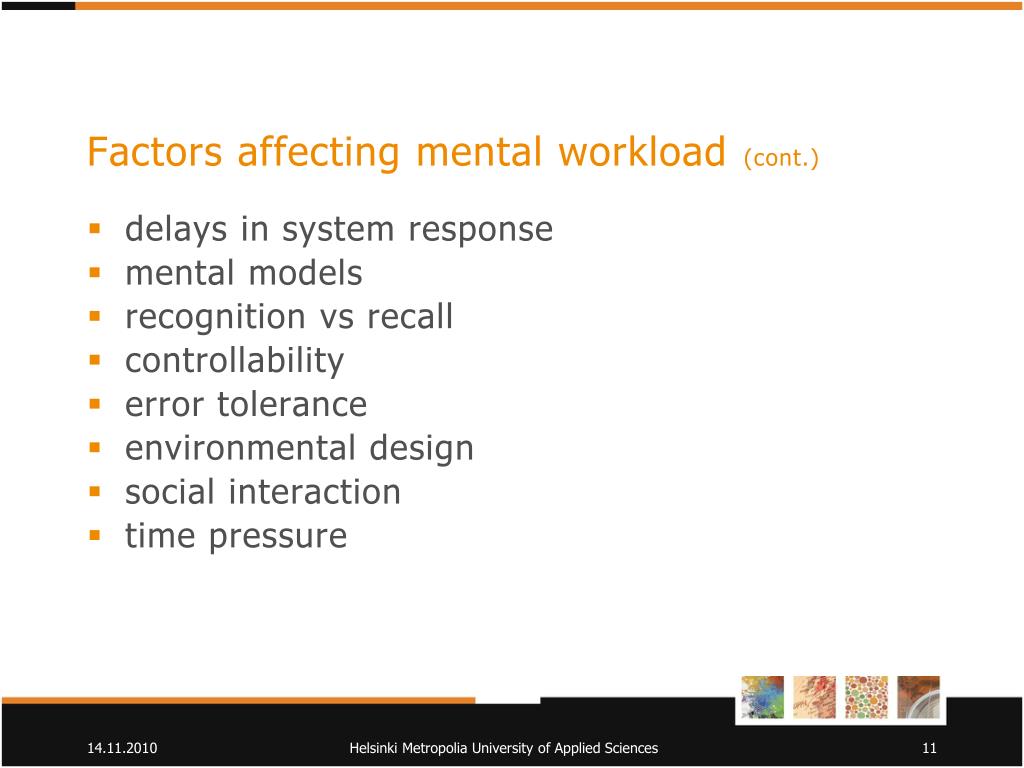 Factors affecting mental workload (cont.)

- delays in system response
- mental models
- recognition vs recall
- controllability
- error tolerance
- environmental design
- social interaction
- time pressure

14.11.2010 Helsinki Metropolia University of Applied Sciences 11